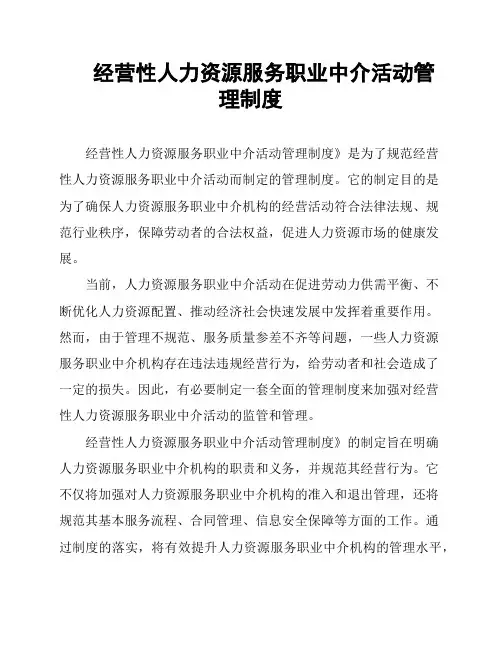 经营性人力资源服务职业中介活动管理制度

经营性人力资源服务职业中介活动管理制度》是为了规范经营性人力资源服务职业中介活动而制定的管理制度。它的制定目的是为了确保人力资源服务职业中介机构的经营活动符合法律法规、规范行业秩序，保障劳动者的合法权益，促进人力资源市场的健康发展。

当前，人力资源服务职业中介活动在促进劳动力供需平衡、不断优化人力资源配置、推动经济社会快速发展中发挥着重要作用。然而，由于管理不规范、服务质量参差不齐等问题，一些人力资源服务职业中介机构存在违法违规经营行为，给劳动者和社会造成了一定的损失。因此，有必要制定一套全面的管理制度来加强对经营性人力资源服务职业中介活动的监管和管理。

经营性人力资源服务职业中介活动管理制度》的制定旨在明确人力资源服务职业中介机构的职责和义务，并规范其经营行为。它不仅将加强对人力资源服务职业中介机构的准入和退出管理，还将规范其基本服务流程、合同管理、信息安全保障等方面的工作。通过制度的落实，将有效提升人力资源服务职业中介机构的管理水平，